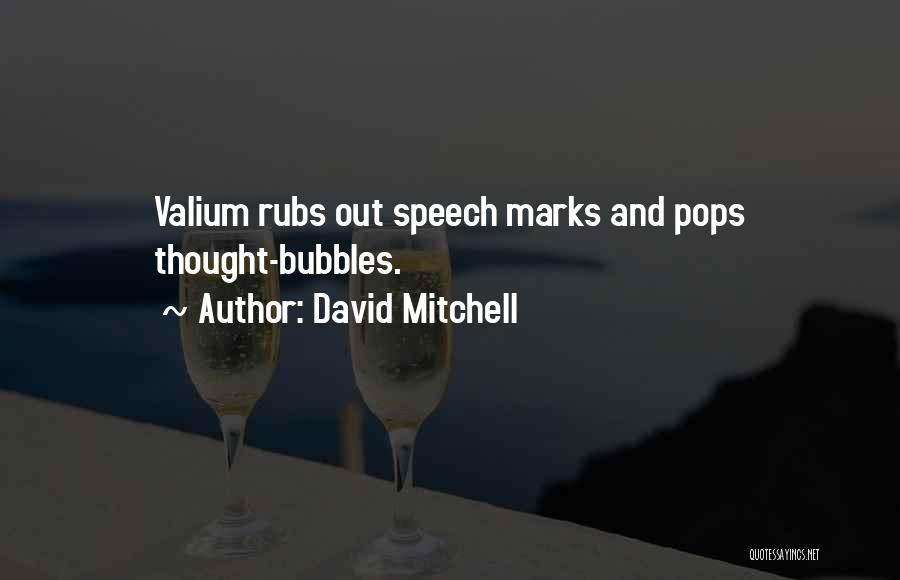 Valium rubs out speech marks and pops thought-bubbles.

~ Author: David Mitchell

QUOTESSAYINGS.NET